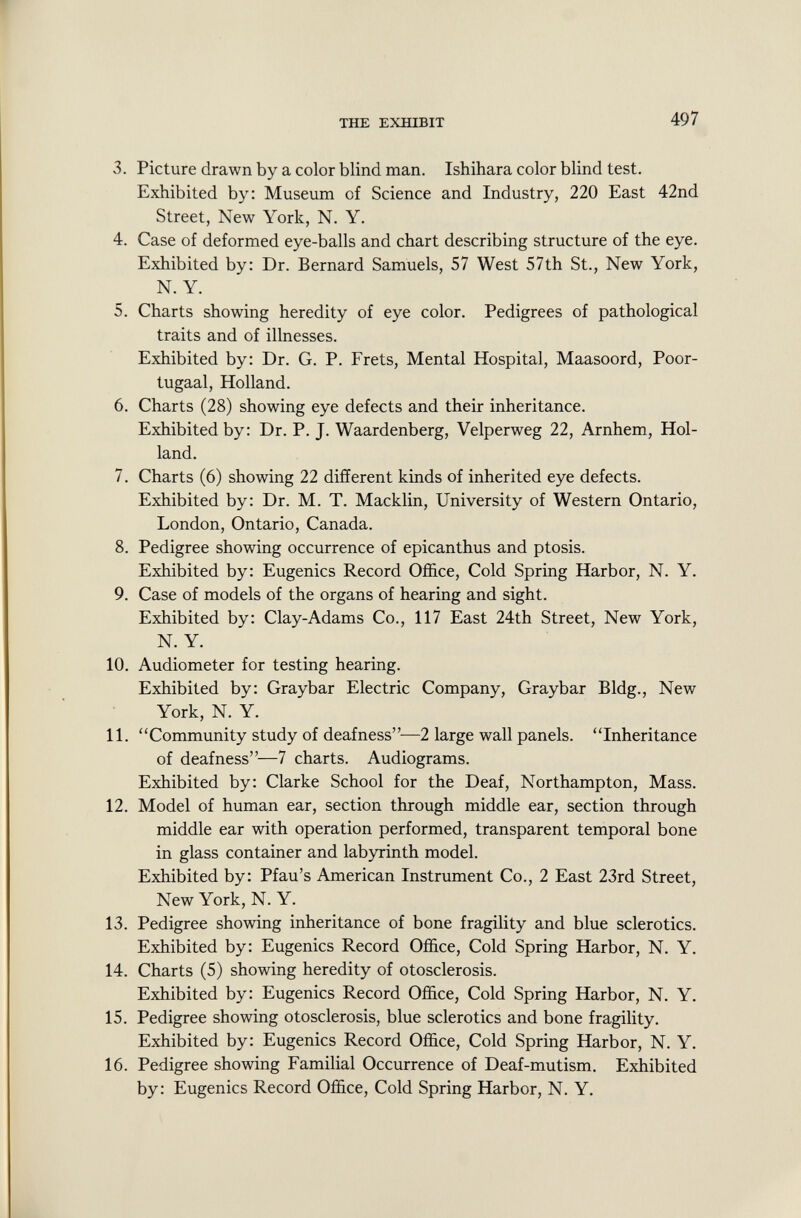 THE EXHIBIT 497

3. Picture drawn by a color blind man. Ishihara color blind test. Exhibited by: Museum of Science and Industry, 220 East 42nd Street, New York, N. Y.

4. Case of deformed eye-balls and chart describing structure of the eye. Exhibited by: Dr. Bernard Samuels, 57 West 57th St., New York, N. Y.

5. Charts showing heredity of eye color. Pedigrees of pathological traits and of illnesses. Exhibited by: Dr. G. P. Frets, Mental Hospital, Maasoord, Poortugaal, Holland.

6. Charts (28) showing eye defects and their inheritance. Exhibited by: Dr. P. J. Waardenberg, Velperweg 22, Arnhem, Holland.

7. Charts (6) showing 22 different kinds of inherited eye defects. Exhibited by: Dr. M. T. Macklin, University of Western Ontario, London, Ontario, Canada.

8. Pedigree showing occurrence of epicanthus and ptosis. Exhibited by: Eugenics Record Office, Cold Spring Harbor, N. Y.

9. Case of models of the organs of hearing and sight. Exhibited by: Clay-Adams Co., 117 East 24th Street, New York, N. Y.

10. Audiometer for testing hearing. Exhibited by: Graybar Electric Company, Graybar Bldg., New York, N. Y.

11. "Community study of deafness"—2 large wall panels. "Inheritance of deafness"—7 charts. Audiograms. Exhibited by: Clarke School for the Deaf, Northampton, Mass.

12. Model of human ear, section through middle ear, section through middle ear with operation performed, transparent temporal bone in glass container and labyrinth model. Exhibited by: Pfau's American Instrument Co., 2 East 23rd Street, New York, N. Y.

13. Pedigree showing inheritance of bone fragility and blue sclerotics. Exhibited by: Eugenics Record Office, Cold Spring Harbor, N. Y.

14. Charts (5) showing heredity of otosclerosis. Exhibited by: Eugenics Record Office, Cold Spring Harbor, N. Y.

15. Pedigree showing otosclerosis, blue sclerotics and bone fragility. Exhibited by: Eugenics Record Office, Cold Spring Harbor, N. Y.

16. Pedigree showing Familial Occurrence of Deaf-mutism. Exhibited by: Eugenics Record Office, Cold Spring Harbor, N. Y.